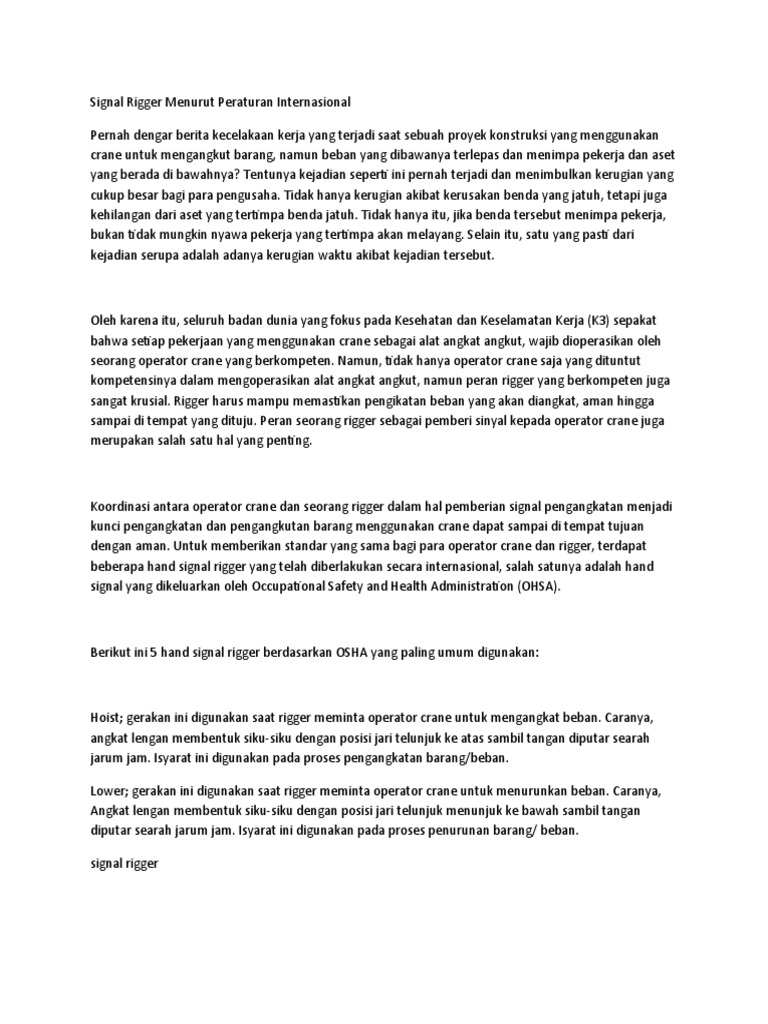 Signal Rigger Menurut Peraturan Internasional

Pernah dengar berita kecelakaan kerja yang terjadi saat sebuah proyek konstruksi yang menggunakan crane untuk mengangkut barang, namun beban yang dibawanya terlepas dan menimpa pekerja dan aset yang berada di bawahnya? Tentunya kejadian seperti ini pernah terjadi dan menimbulkan kerugian yang cukup besar bagi para pengusaha. Tidak hanya kerugian akibat kerusakan benda yang jatuh, tetapi juga kehilangan dari aset yang tertimpa benda jatuh. Tidak hanya itu, jika benda tersebut menimpa pekerja, bukan tidak mungkin nyawa pekerja yang tertimpa akan melayang. Selain itu, satu yang pasti dari kejadian serupa adalah adanya kerugian waktu akibat kejadian tersebut.

Oleh karena itu, seluruh badan dunia yang fokus pada Kesehatan dan Keselamatan Kerja (K3) sepakat bahwa setiap pekerjaan yang menggunakan crane sebagai alat angkat angkut, wajib dioperasikan oleh seorang operator crane yang berkompeten. Namun, tidak hanya operator crane saja yang dituntut kompetensinya dalam mengoperasikan alat angkat angkut, namun peran rigger yang berkompeten juga sangat krusial. Rigger harus mampu memastikan pengikatan beban yang akan diangkat, aman hingga sampai di tempat yang dituju. Peran seorang rigger sebagai pemberi sinyal kepada operator crane juga merupakan salah satu hal yang penting.

Koordinasi antara operator crane dan seorang rigger dalam hal pemberian signal pengangkatan menjadi kunci pengangkatan dan pengangkutan barang menggunakan crane dapat sampai di tempat tujuan dengan aman. Untuk memberikan standar yang sama bagi para operator crane dan rigger, terdapat beberapa hand signal rigger yang telah diberlakukan secara internasional, salah satunya adalah hand signal yang dikeluarkan oleh Occupational Safety and Health Administration (OHSA).

Berikut ini 5 hand signal rigger berdasarkan OSHA yang paling umum digunakan:

Hoist; gerakan ini digunakan saat rigger meminta operator crane untuk mengangkat beban. Caranya, angkat lengan membentuk siku-siku dengan posisi jari telunjuk ke atas sambil tangan diputar searah jarum jam. Isyarat ini digunakan pada proses pengangkatan barang/beban.

Lower; gerakan ini digunakan saat rigger meminta operator crane untuk menurunkan beban. Caranya, Angkat lengan membentuk siku-siku dengan posisi jari telunjuk menunjuk ke bawah sambil tangan diputar searah jarum jam. Isyarat ini digunakan pada proses penurunan barang/ beban.

signal rigger